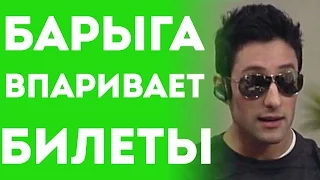 БАРЫГА
ВПАРИВАЕТ
БИЛЕТЫ